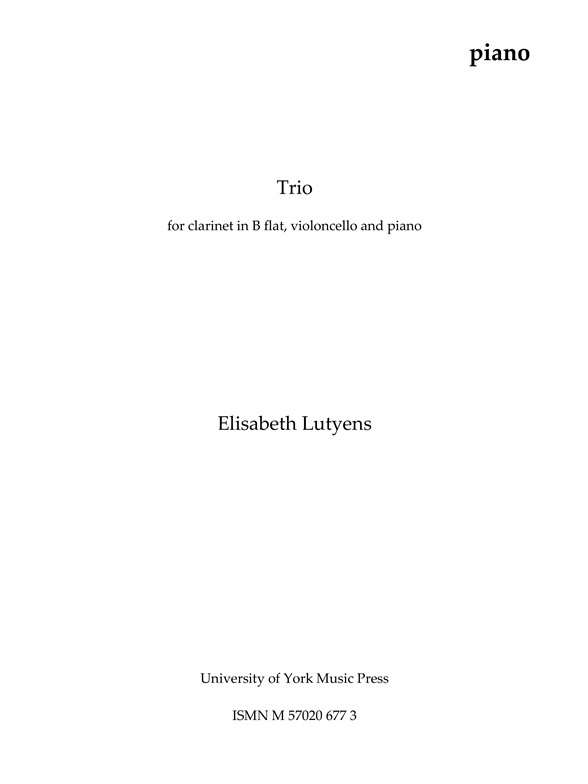 piano

Trio

for clarinet in B flat, violoncello and piano

Elisabeth Lutyens

University of York Music Press

ISMN M 57020 677 3